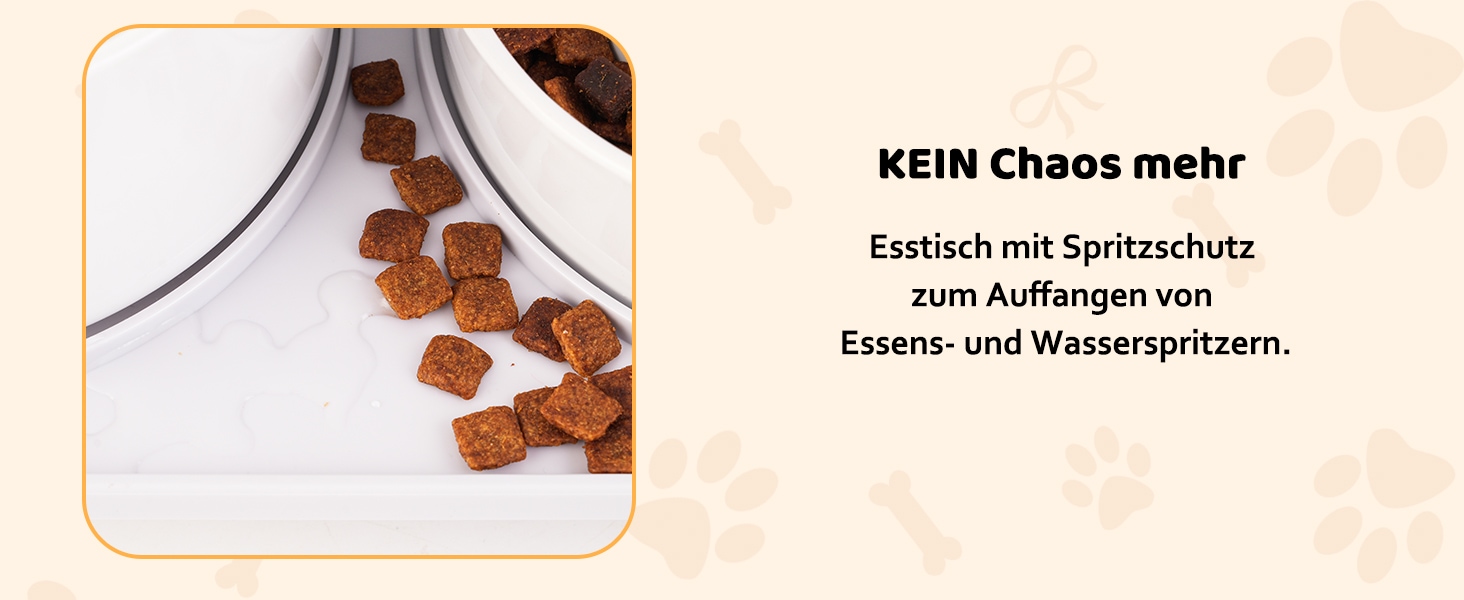 KEIN Chaos mehr

Esstisch mit Spritzschutz zum Auffangen von Essens- und Wasserspritzern.